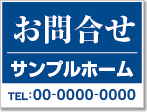 お問合せ

サンプルホーム

TEL:00-0000-0000